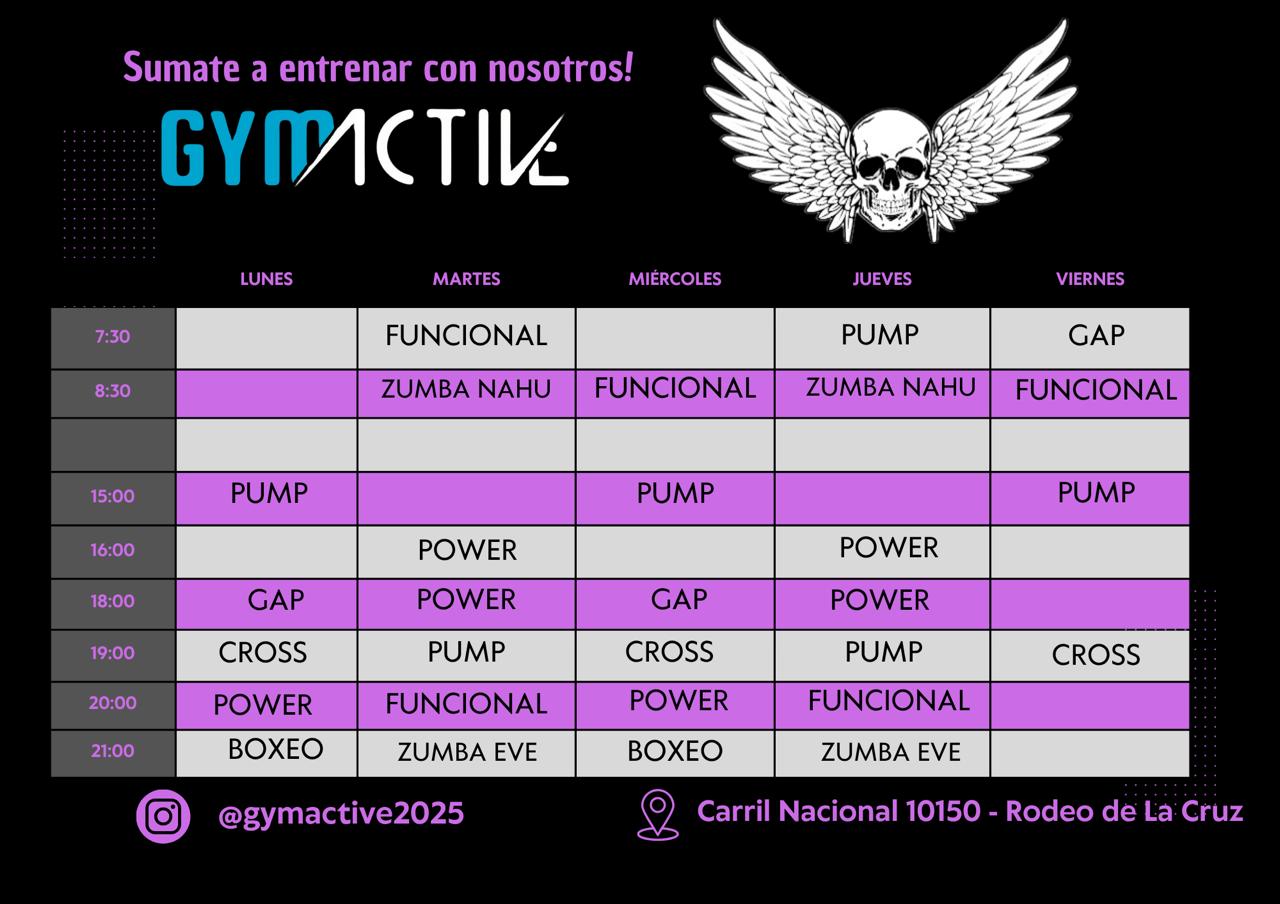 Sumate a entrenar con nosotros!

GYMACTIVE

|  | LUNES | MARTES | MIÉRCOLES | JUEVES | VIERNES |
|---|---|---|---|---|---|
| 7:30 |  | FUNCIONAL |  | PUMP | GAP |
| 8:30 |  | ZUMBA NAHU | FUNCIONAL | ZUMBA NAHU | FUNCIONAL |
|  |  |  |  |  |  |
| 15:00 | PUMP |  | PUMP |  | PUMP |
| 16:00 |  | POWER |  | POWER |  |
| 18:00 | GAP | POWER | GAP | POWER |  |
| 19:00 | CROSS | PUMP | CROSS | PUMP | CROSS |
| 20:00 | POWER | FUNCIONAL | POWER | FUNCIONAL |  |
| 21:00 | BOXEO | ZUMBA EVE | BOXEO | ZUMBA EVE |  |

@gymactive2025

Carril Nacional 10150 - Rodeo de La Cruz